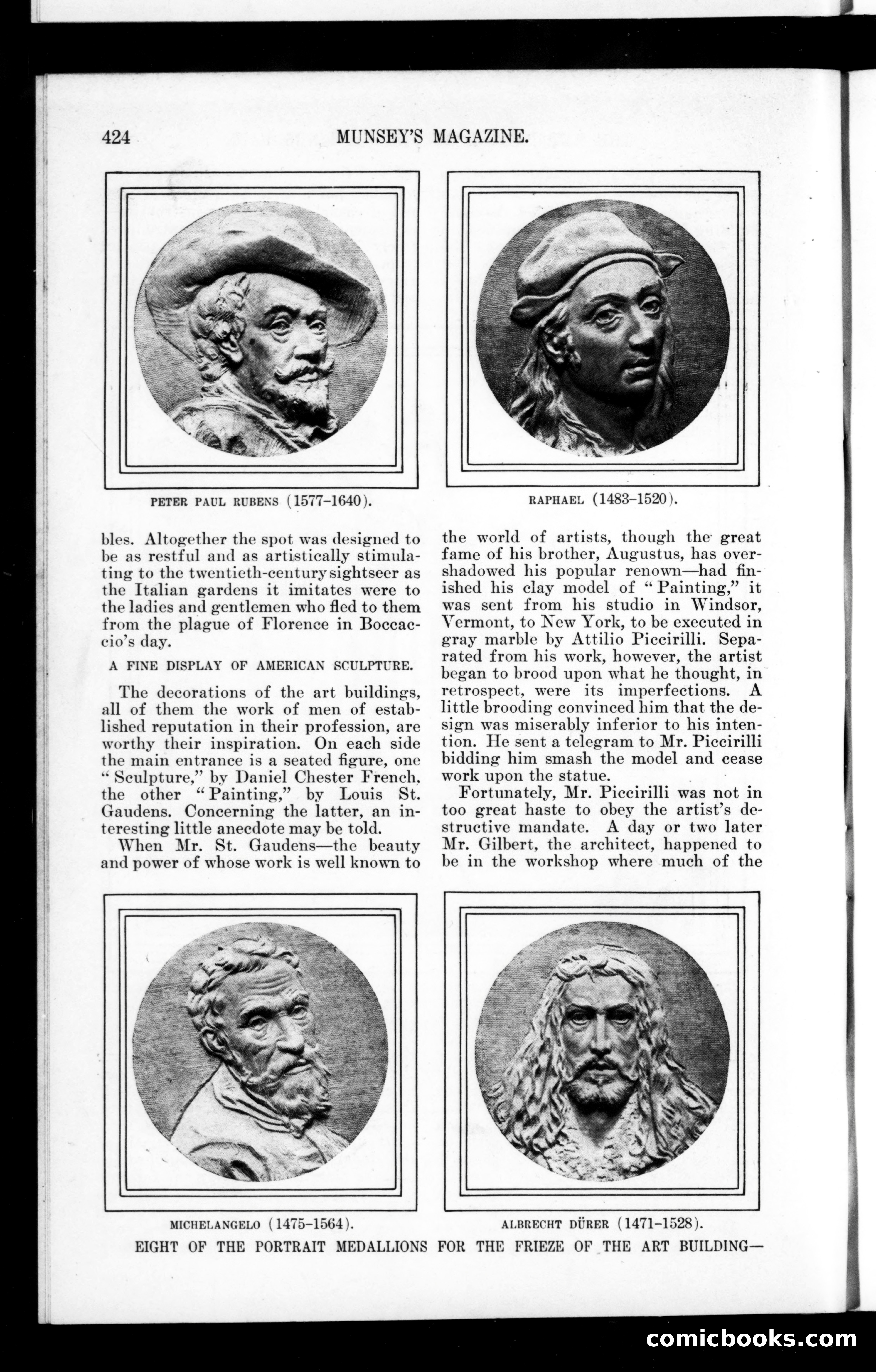 424 MUNSEY'S MAGAZINE.

PETER PAUL RUBENS (1577–1640).

RAPHAEL (1483–1520).

bles. Altogether the spot was designed to be as restful and as artistically stimulating to the twentieth-century sightseer as the Italian gardens it imitates were to the ladies and gentlemen who fled to them from the plague of Florence in Boccaccio's day.

A FINE DISPLAY OF AMERICAN SCULPTURE.

The decorations of the art buildings, all of them the work of men of established reputation in their profession, are worthy their inspiration. On each side the main entrance is a seated figure, one "Sculpture," by Daniel Chester French, the other "Painting," by Louis St. Gaudens. Concerning the latter, an interesting little anecdote may be told.

When Mr. St. Gaudens—the beauty and power of whose work is well known to the world of artists, though the great fame of his brother, Augustus, has overshadowed his popular renown—had finished his clay model of "Painting," it was sent from his studio in Windsor, Vermont, to New York, to be executed in gray marble by Attilio Piccirilli. Separated from his work, however, the artist began to brood upon what he thought, in retrospect, were its imperfections. A little brooding convinced him that the design was miserably inferior to his intention. He sent a telegram to Mr. Piccirilli bidding him smash the model and cease work upon the statue.

Fortunately, Mr. Piccirilli was not in too great haste to obey the artist's destructive mandate. A day or two later Mr. Gilbert, the architect, happened to be in the workshop where much of the

MICHELANGELO (1475–1564).

ALBRECHT DÜRER (1471–1528).

EIGHT OF THE PORTRAIT MEDALLIONS FOR THE FRIEZE OF THE ART BUILDING—

comicbooks.com